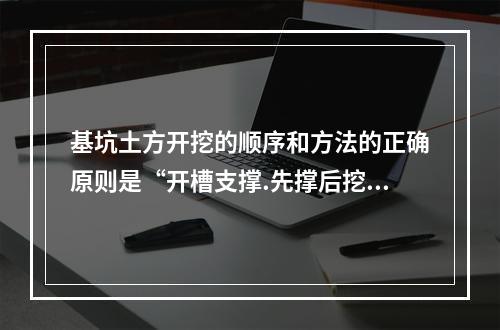 基坑土方开挖的顺序和方法的正确原则是“开槽支撑.先撑后挖…